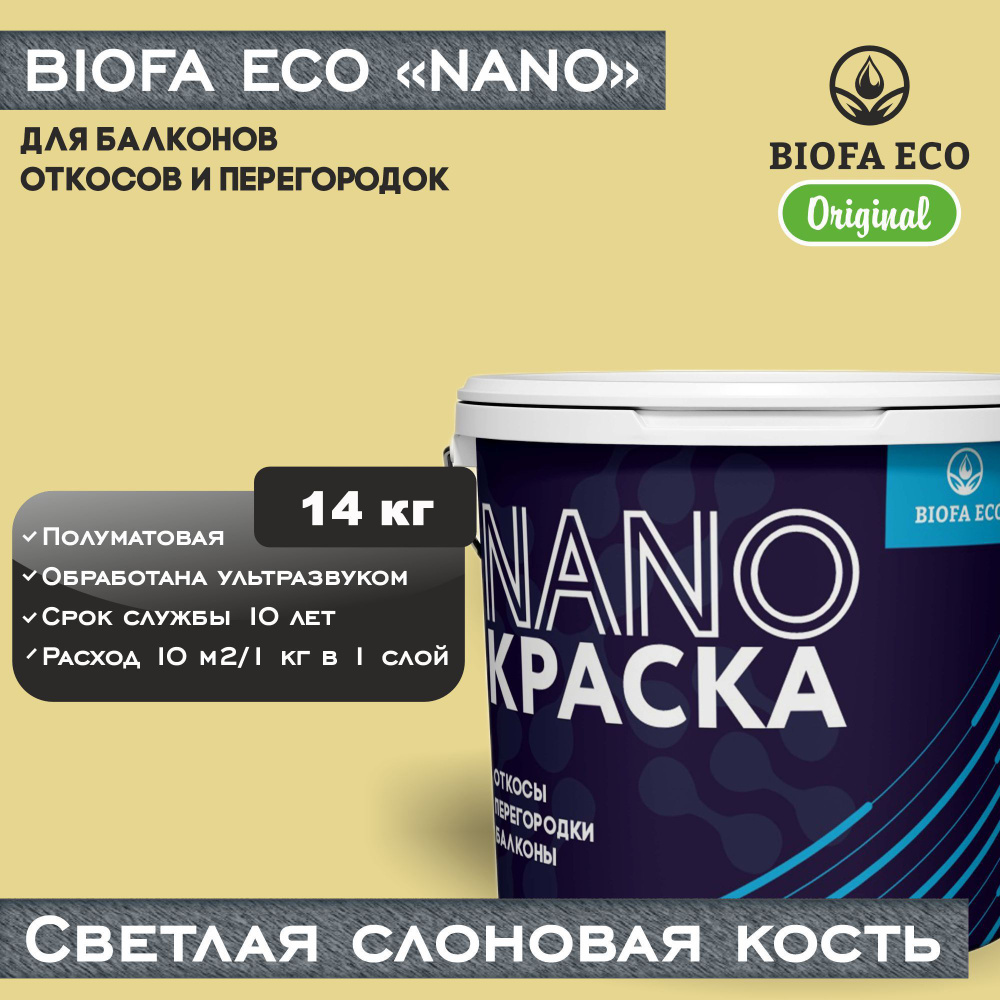 BIOFA ECO «NANO»

ДЛЯ БАЛКОНОВ
ОТКОСОВ И ПЕРЕГОРОДОК

BIOFA ECO
Original

14 кг

✓ Полуматовая
✓ Обработана ультразвуком
✓ Срок службы 10 лет
✓ Расход 10 м2/1 кг в 1 слой

BIOFA ECO

NANO
КРАСКА

ОТКОСЫ
ПЕРЕГОРОДКИ
БАЛКОНЫ

Светлая слоновая кость